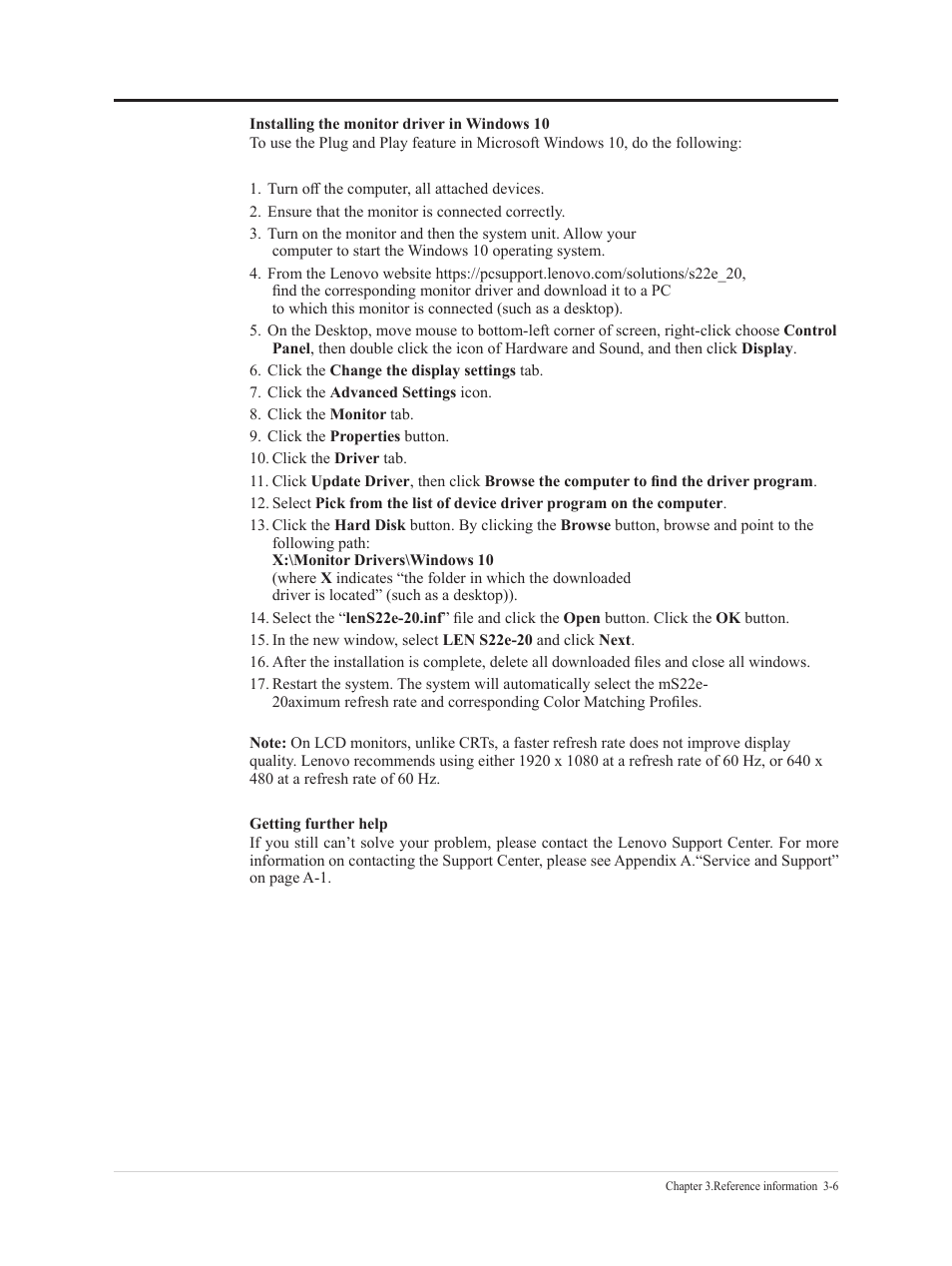 Installing the monitor driver in Windows 10
To use the Plug and Play feature in Microsoft Windows 10, do the following:

1. Turn off the computer, all attached devices.
2. Ensure that the monitor is connected correctly.
3. Turn on the monitor and then the system unit. Allow your computer to start the Windows 10 operating system.
4. From the Lenovo website https://pcsupport.lenovo.com/solutions/s22e_20, find the corresponding monitor driver and download it to a PC to which this monitor is connected (such as a desktop).
5. On the Desktop, move mouse to bottom-left corner of screen, right-click choose Control Panel, then double click the icon of Hardware and Sound, and then click Display.
6. Click the Change the display settings tab.
7. Click the Advanced Settings icon.
8. Click the Monitor tab.
9. Click the Properties button.
10. Click the Driver tab.
11. Click Update Driver, then click Browse the computer to find the driver program.
12. Select Pick from the list of device driver program on the computer.
13. Click the Hard Disk button. By clicking the Browse button, browse and point to the following path:
X:\Monitor Drivers\Windows 10
(where X indicates “the folder in which the downloaded driver is located” (such as a desktop)).
14. Select the “lenS22e-20.inf” file and click the Open button. Click the OK button.
15. In the new window, select LEN S22e-20 and click Next.
16. After the installation is complete, delete all downloaded files and close all windows.
17. Restart the system. The system will automatically select the mS22e-20aximum refresh rate and corresponding Color Matching Profiles.

Note: On LCD monitors, unlike CRTs, a faster refresh rate does not improve display quality. Lenovo recommends using either 1920 x 1080 at a refresh rate of 60 Hz, or 640 x 480 at a refresh rate of 60 Hz.

Getting further help
If you still can’t solve your problem, please contact the Lenovo Support Center. For more information on contacting the Support Center, please see Appendix A.“Service and Support” on page A-1.

Chapter 3.Reference information 3-6